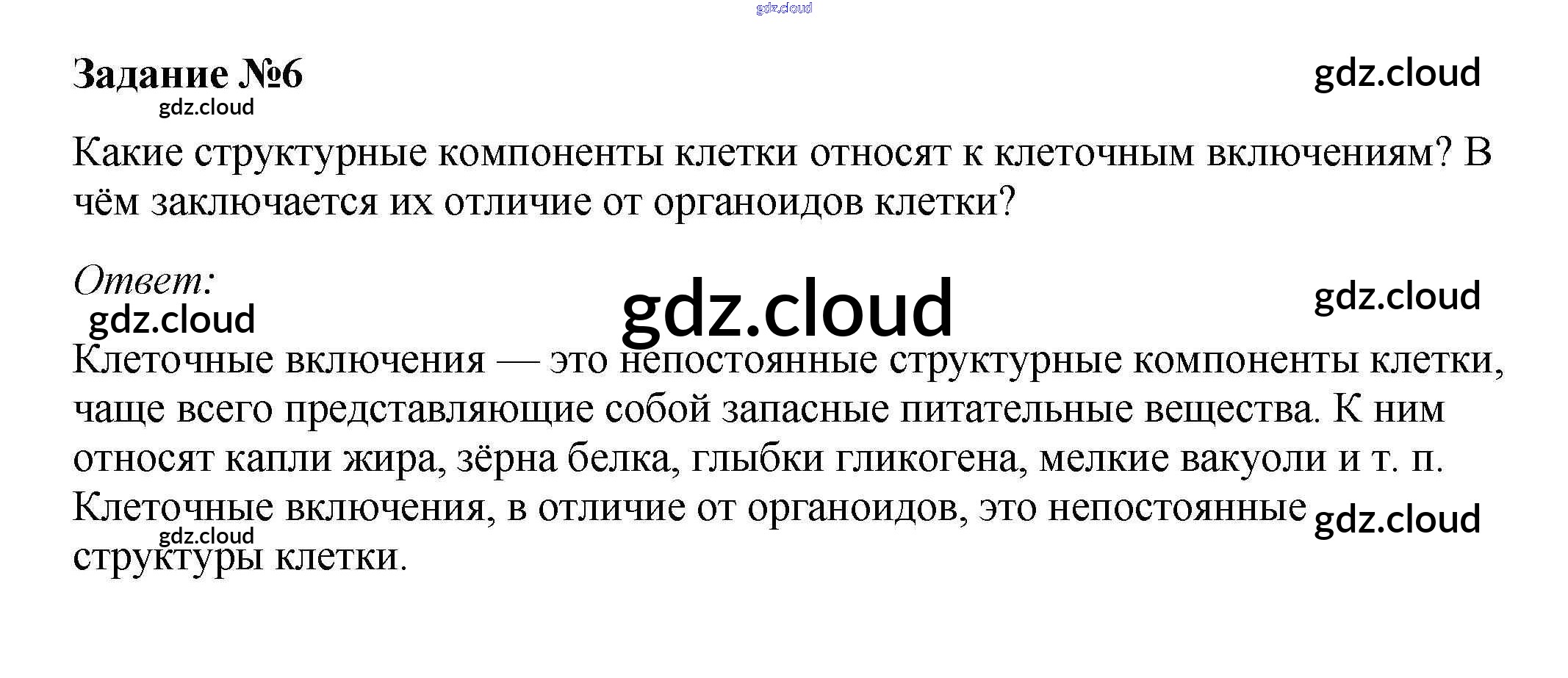 Задание №6

Какие структурные компоненты клетки относят к клеточным включениям? В чём заключается их отличие от органоидов клетки?

Ответ:

Клеточные включения — это непостоянные структурные компоненты клетки, чаще всего представляющие собой запасные питательные вещества. К ним относят капли жира, зёрна белка, глыбки гликогена, мелкие вакуоли и т. п. Клеточные включения, в отличие от органоидов, это непостоянные структуры клетки.

gdz.cloud